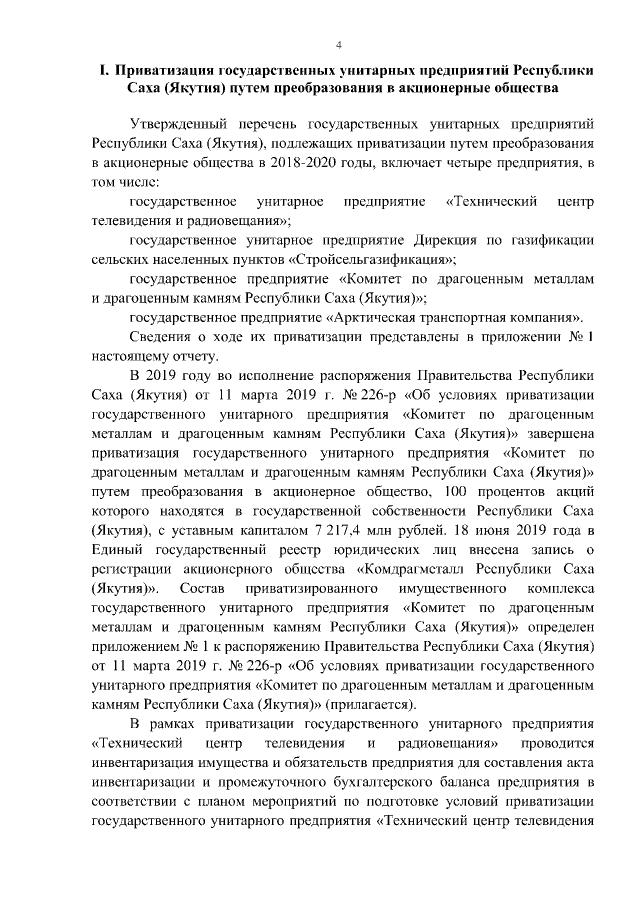 4

I. Приватизация государственных унитарных предприятий Республики Саха (Якутия) путем преобразования в акционерные общества

Утвержденный перечень государственных унитарных предприятий Республики Саха (Якутия), подлежащих приватизации путем преобразования в акционерные общества в 2018-2020 годы, включает четыре предприятия, в том числе:

государственное унитарное предприятие «Технический центр телевидения и радиовещания»;

государственное унитарное предприятие Дирекция по газификации сельских населенных пунктов «Стройсельгазификация»;

государственное предприятие «Комитет по драгоценным металлам и драгоценным камням Республики Саха (Якутия)»;

государственное предприятие «Арктическая транспортная компания».

Сведения о ходе их приватизации представлены в приложении № 1 настоящему отчету.

В 2019 году во исполнение распоряжения Правительства Республики Саха (Якутия) от 11 марта 2019 г. № 226-р «Об условиях приватизации государственного унитарного предприятия «Комитет по драгоценным металлам и драгоценным камням Республики Саха (Якутия)» завершена приватизация государственного унитарного предприятия «Комитет по драгоценным металлам и драгоценным камням Республики Саха (Якутия)» путем преобразования в акционерное общество, 100 процентов акций которого находятся в государственной собственности Республики Саха (Якутия), с уставным капиталом 7 217,4 млн рублей. 18 июня 2019 года в Единый государственный реестр юридических лиц внесена запись о регистрации акционерного общества «Комдрагметалл Республики Саха (Якутия)». Состав приватизированного имущественного комплекса государственного унитарного предприятия «Комитет по драгоценным металлам и драгоценным камням Республики Саха (Якутия)» определен приложением № 1 к распоряжению Правительства Республики Саха (Якутия) от 11 марта 2019 г. № 226-р «Об условиях приватизации государственного унитарного предприятия «Комитет по драгоценным металлам и драгоценным камням Республики Саха (Якутия)» (прилагается).

В рамках приватизации государственного унитарного предприятия «Технический центр телевидения и радиовещания» проводится инвентаризация имущества и обязательств предприятия для составления акта инвентаризации и промежуточного бухгалтерского баланса предприятия в соответствии с планом мероприятий по подготовке условий приватизации государственного унитарного предприятия «Технический центр телевидения